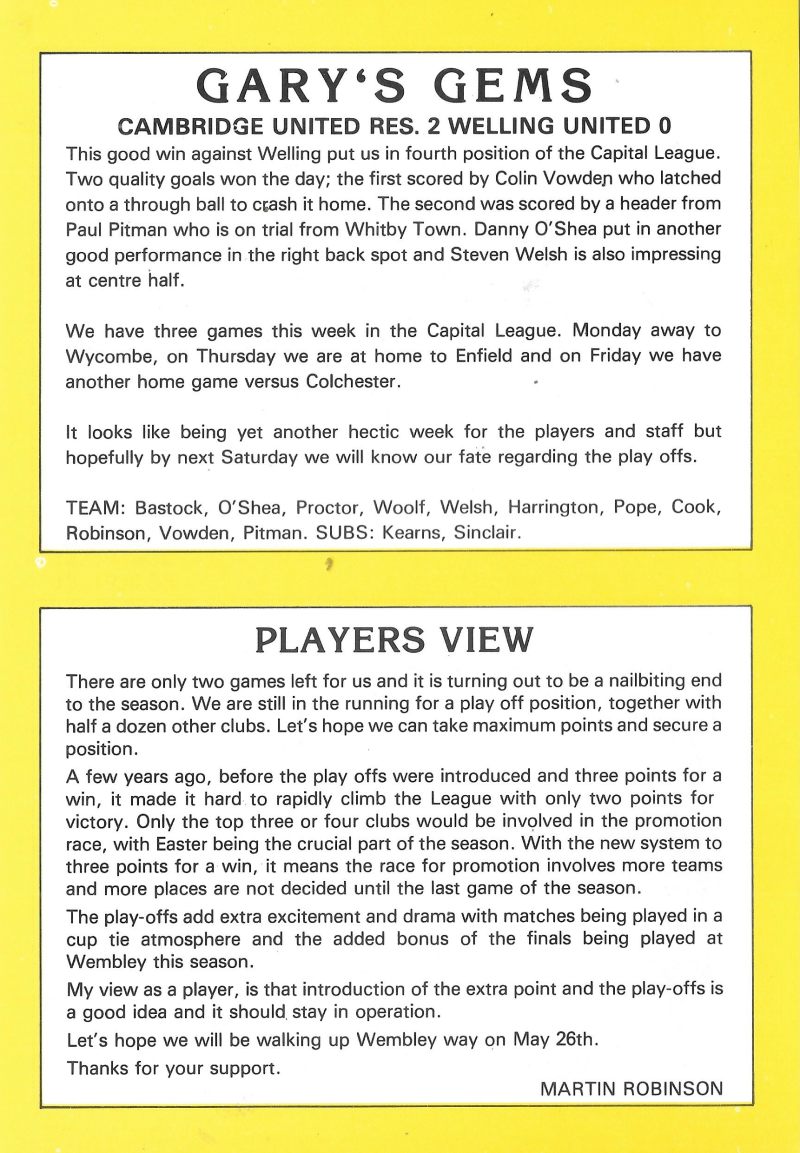 GARY'S GEMS

CAMBRIDGE UNITED RES. 2 WELLING UNITED 0

This good win against Welling put us in fourth position of the Capital League. Two quality goals won the day; the first scored by Colin Vowden who latched onto a through ball to crash it home. The second was scored by a header from Paul Pitman who is on trial from Whitby Town. Danny O'Shea put in another good performance in the right back spot and Steven Welsh is also impressing at centre half.

We have three games this week in the Capital League. Monday away to Wycombe, on Thursday we are at home to Enfield and on Friday we have another home game versus Colchester.

It looks like being yet another hectic week for the players and staff but hopefully by next Saturday we will know our fate regarding the play offs.

TEAM: Bastock, O'Shea, Proctor, Woolf, Welsh, Harrington, Pope, Cook, Robinson, Vowden, Pitman. SUBS: Kearns, Sinclair.

PLAYERS VIEW

There are only two games left for us and it is turning out to be a nailbiting end to the season. We are still in the running for a play off position, together with half a dozen other clubs. Let's hope we can take maximum points and secure a position.

A few years ago, before the play offs were introduced and three points for a win, it made it hard to rapidly climb the League with only two points for victory. Only the top three or four clubs would be involved in the promotion race, with Easter being the crucial part of the season. With the new system to three points for a win, it means the race for promotion involves more teams and more places are not decided until the last game of the season.

The play-offs add extra excitement and drama with matches being played in a cup tie atmosphere and the added bonus of the finals being played at Wembley this season.

My view as a player, is that introduction of the extra point and the play-offs is a good idea and it should stay in operation.

Let's hope we will be walking up Wembley way on May 26th.

Thanks for your support.

MARTIN ROBINSON